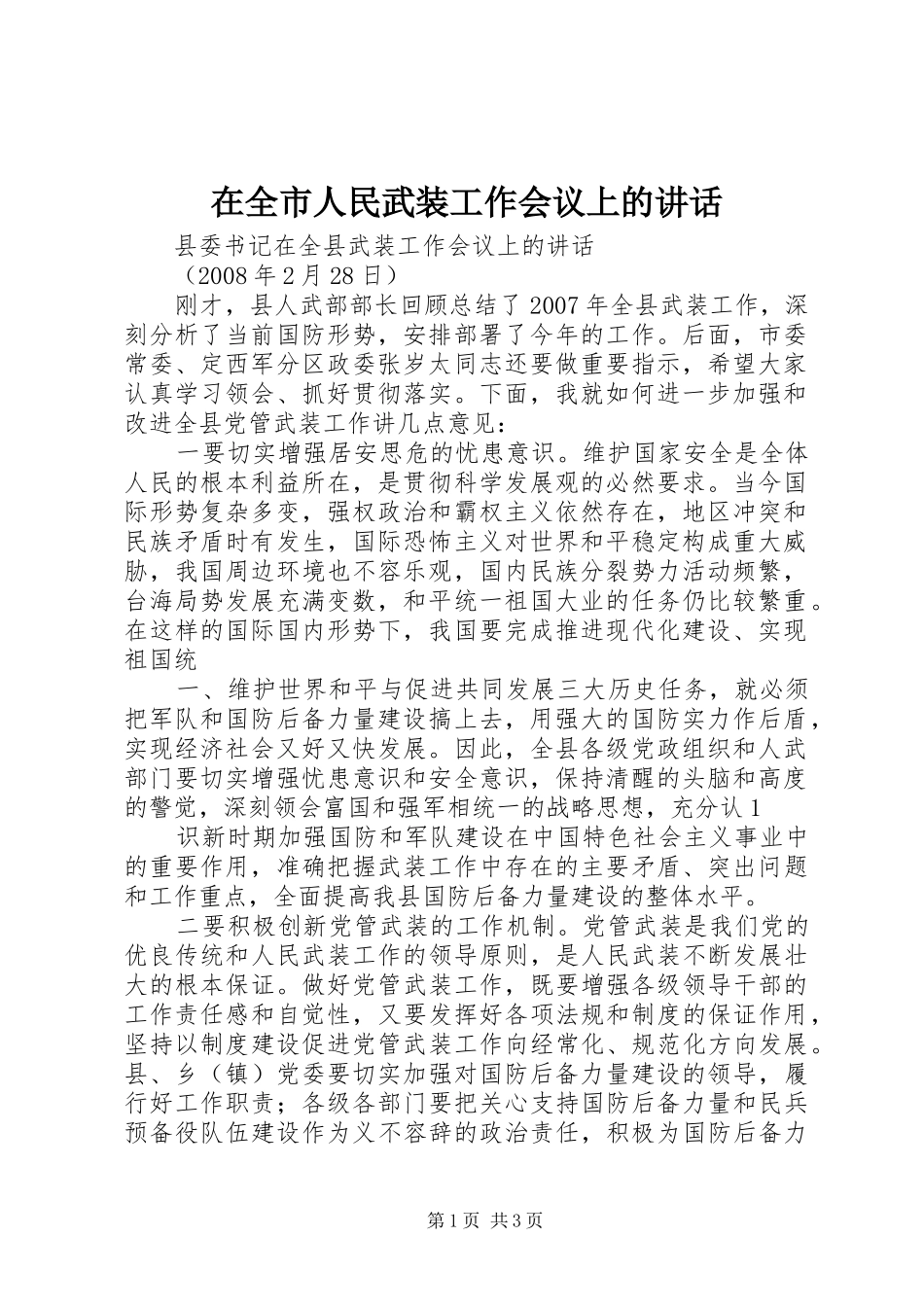 在全市人民武装工作会议上的讲话

县委书记在全县武装工作会议上的讲话

（2008年2月28日）

刚才，县人武部部长回顾总结了2007年全县武装工作，深刻分析了当前国防形势，安排部署了今年的工作。后面，市委常委、定西军分区政委张岁太同志还要做重要指示，希望大家认真学习领会、抓好贯彻落实。下面，我就如何进一步加强和改进全县党管武装工作讲几点意见：

一要切实增强居安思危的忧患意识。维护国家安全是全体人民的根本利益所在，是贯彻科学发展观的必然要求。当今国际形势复杂多变，强权政治和霸权主义依然存在，地区冲突和民族矛盾时有发生，国际恐怖主义对世界和平稳定构成重大威胁，我国周边环境也不容乐观，国内民族分裂势力活动频繁，台海局势发展充满变数，和平统一祖国大业的任务仍比较繁重。在这样的国际国内形势下，我国要完成推进现代化建设、实现祖国统

一、维护世界和平与促进共同发展三大历史任务，就必须把军队和国防后备力量建设搞上去，用强大的国防实力作后盾，实现经济社会又好又快发展。因此，全县各级党政组织和人武部门要切实增强忧患意识和安全意识，保持清醒的头脑和高度的警觉，深刻领会富国和强军相统一的战略思想，充分认1

识新时期加强国防和军队建设在中国特色社会主义事业中的重要作用，准确把握武装工作中存在的主要矛盾、突出问题和工作重点，全面提高我县国防后备力量建设的整体水平。

二要积极创新党管武装的工作机制。党管武装是我们党的优良传统和人民武装工作的领导原则，是人民武装不断发展壮大的根本保证。做好党管武装工作，既要增强各级领导干部的工作责任感和自觉性，又要发挥好各项法规和制度的保证作用，坚持以制度建设促进党管武装工作向经常化、规范化方向发展。县、乡（镇）党委要切实加强对国防后备力量建设的领导，履行好工作职责；各级各部门要把关心支持国防后备力量和民兵预备役队伍建设作为义不容辞的政治责任，积极为国防后备力

第1页 共3页